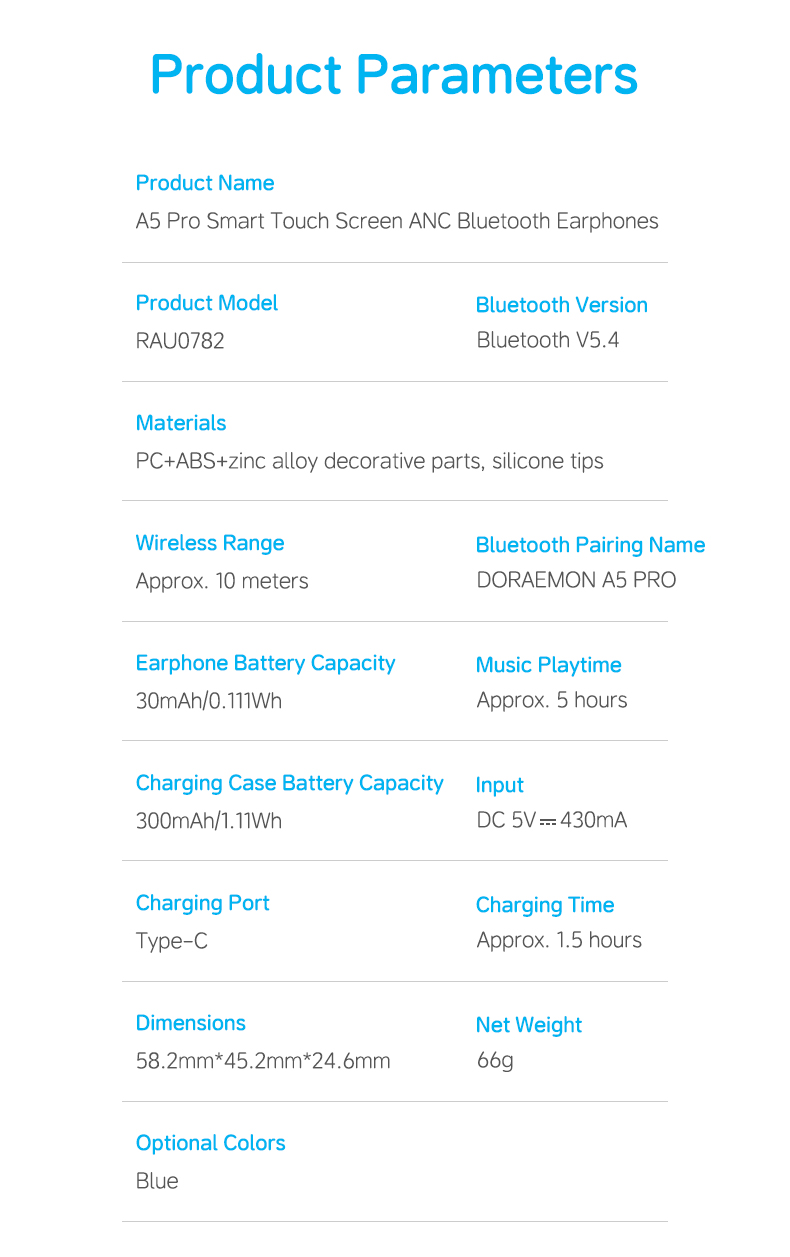 Product Parameters

Product Name
A5 Pro Smart Touch Screen ANC Bluetooth Earphones

Product Model
RAU0782

Bluetooth Version
Bluetooth V5.4

Materials
PC+ABS+zinc alloy decorative parts, silicone tips

Wireless Range
Approx. 10 meters

Bluetooth Pairing Name
DORAEMON A5 PRO

Earphone Battery Capacity
30mAh/0.111Wh

Music Playtime
Approx. 5 hours

Charging Case Battery Capacity
300mAh/1.11Wh

Input
DC 5V ⎓ 430mA

Charging Port
Type-C

Charging Time
Approx. 1.5 hours

Dimensions
58.2mm*45.2mm*24.6mm

Net Weight
66g

Optional Colors
Blue